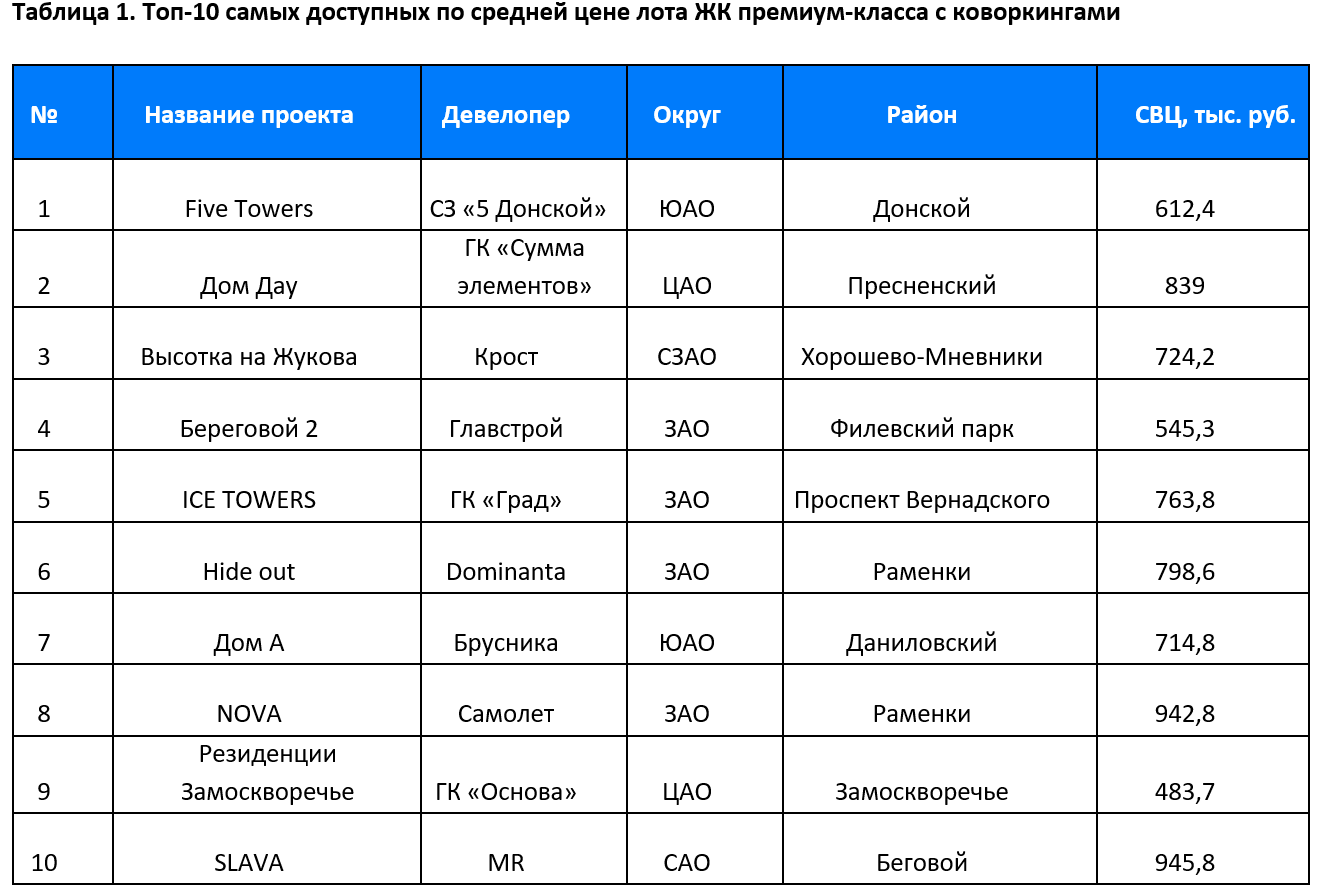 Таблица 1. Топ-10 самых доступных по средней цене лота ЖК премиум-класса с коворкингами

| № | Название проекта | Девелопер | Округ | Район | СВЦ, тыс. руб. |
|---|---|---|---|---|---|
| 1 | Five Towers | СЗ «5 Донской» | ЮАО | Донской | 612,4 |
| 2 | Дом Дау | ГК «Сумма элементов» | ЦАО | Пресненский | 839 |
| 3 | Высотка на Жукова | Крост | СЗАО | Хорошево-Мневники | 724,2 |
| 4 | Береговой 2 | Главстрой | ЗАО | Филевский парк | 545,3 |
| 5 | ICE TOWERS | ГК «Град» | ЗАО | Проспект Вернадского | 763,8 |
| 6 | Hide out | Dominanta | ЗАО | Раменки | 798,6 |
| 7 | Дом А | Брусника | ЮАО | Даниловский | 714,8 |
| 8 | NOVA | Самолет | ЗАО | Раменки | 942,8 |
| 9 | Резиденции Замоскворечье | ГК «Основа» | ЦАО | Замоскворечье | 483,7 |
| 10 | SLAVA | MR | САО | Беговой | 945,8 |